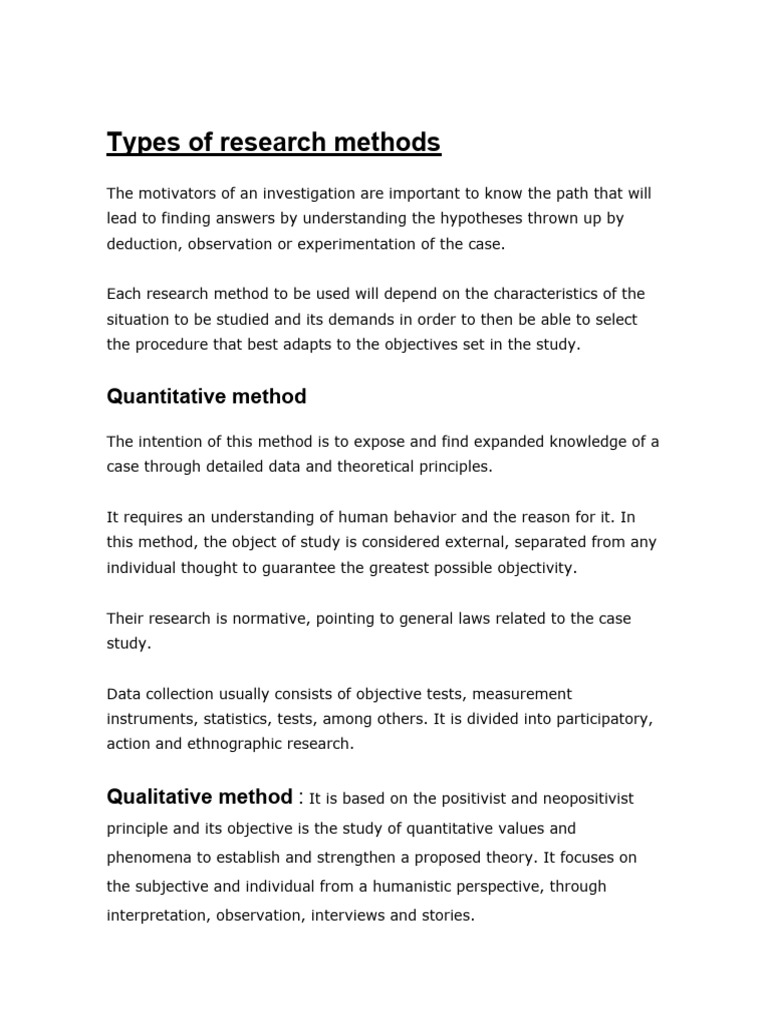 Types of research methods

The motivators of an investigation are important to know the path that will lead to finding answers by understanding the hypotheses thrown up by deduction, observation or experimentation of the case.

Each research method to be used will depend on the characteristics of the situation to be studied and its demands in order to then be able to select the procedure that best adapts to the objectives set in the study.

Quantitative method

The intention of this method is to expose and find expanded knowledge of a case through detailed data and theoretical principles.

It requires an understanding of human behavior and the reason for it. In this method, the object of study is considered external, separated from any individual thought to guarantee the greatest possible objectivity.

Their research is normative, pointing to general laws related to the case study.

Data collection usually consists of objective tests, measurement instruments, statistics, tests, among others. It is divided into participatory, action and ethnographic research.

Qualitative method : It is based on the positivist and neopositivist principle and its objective is the study of quantitative values and phenomena to establish and strengthen a proposed theory. It focuses on the subjective and individual from a humanistic perspective, through interpretation, observation, interviews and stories.